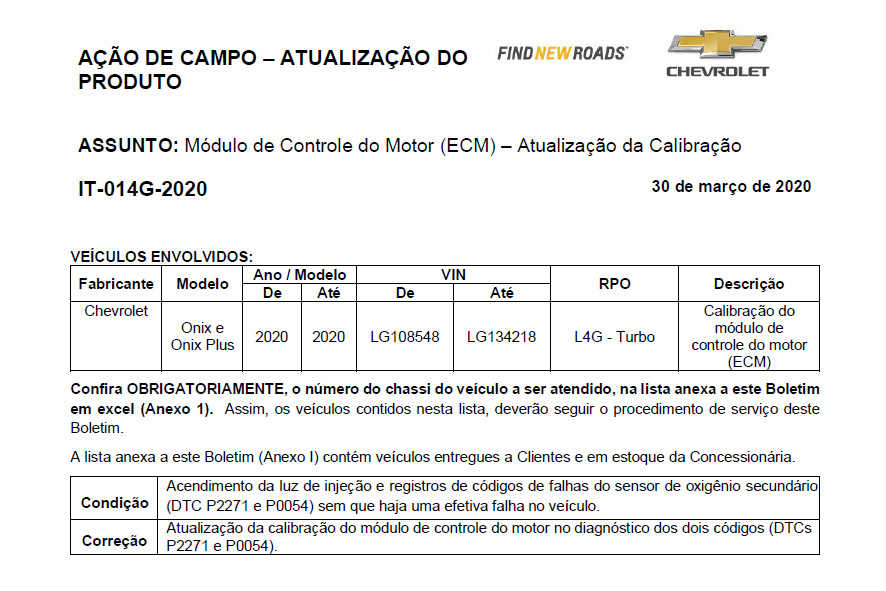 AÇÃO DE CAMPO – ATUALIZAÇÃO DO PRODUTO

FIND NEW ROADS

CHEVROLET

ASSUNTO: Módulo de Controle do Motor (ECM) – Atualização da Calibração

IT-014G-2020

30 de março de 2020

VEÍCULOS ENVOLVIDOS:

| Fabricante | Modelo | Ano / Modelo De | Ano / Modelo Até | VIN De | VIN Até | RPO | Descrição |
|---|---|---|---|---|---|---|---|
| Chevrolet | Onix e Onix Plus | 2020 | 2020 | LG108548 | LG134218 | L4G - Turbo | Calibração do módulo de controle do motor (ECM) |

Confira OBRIGATORIAMENTE, o número do chassi do veículo a ser atendido, na lista anexa a este Boletim em excel (Anexo 1). Assim, os veículos contidos nesta lista, deverão seguir o procedimento de serviço deste Boletim.

A lista anexa a este Boletim (Anexo I) contém veículos entregues a Clientes e em estoque da Concessionária.

| Condição | Acendimento da luz de injeção e registros de códigos de falhas do sensor de oxigênio secundário (DTC P2271 e P0054) sem que haja uma efetiva falha no veículo. |
|---|---|
| Correção | Atualização da calibração do módulo de controle do motor no diagnóstico dos dois códigos (DTCs P2271 e P0054). |